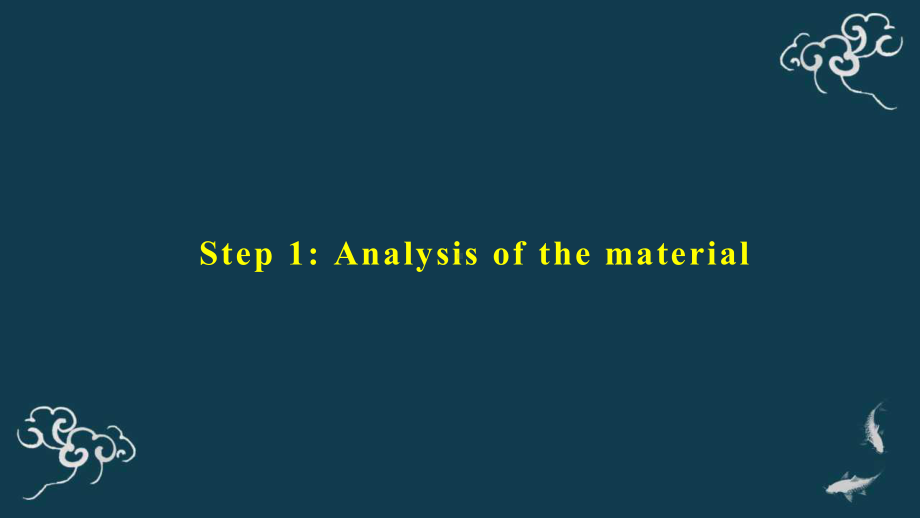 Step 1: Analysis of the material